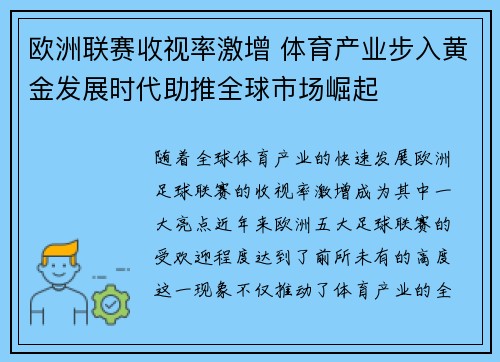 欧洲联赛收视率激增 体育产业步入黄金发展时代助推全球市场崛起

随着全球体育产业的快速发展欧洲足球联赛的收视率激增成为其中一大亮点近年来欧洲五大足球联赛的受欢迎程度达到了前所未有的高度这一现象不仅推动了体育产业的全